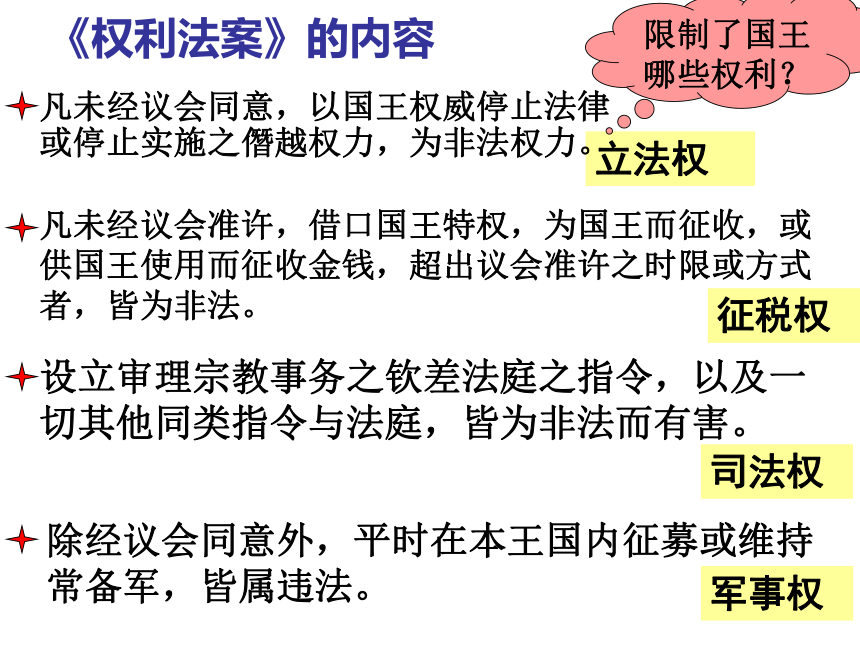 《权利法案》的内容

限制了国王哪些权利？

凡未经议会同意，以国王权威停止法律或停止实施之僭越权力，为非法权力。

立法权

凡未经议会准许，借口国王特权，为国王而征收，或供国王使用而征收金钱，超出议会准许之时限或方式者，皆为非法。

征税权

设立审理宗教事务之钦差法庭之指令，以及一切其他同类指令与法庭，皆为非法而有害。

司法权

除经议会同意外，平时在本王国内征募或维持常备军，皆属违法。

军事权